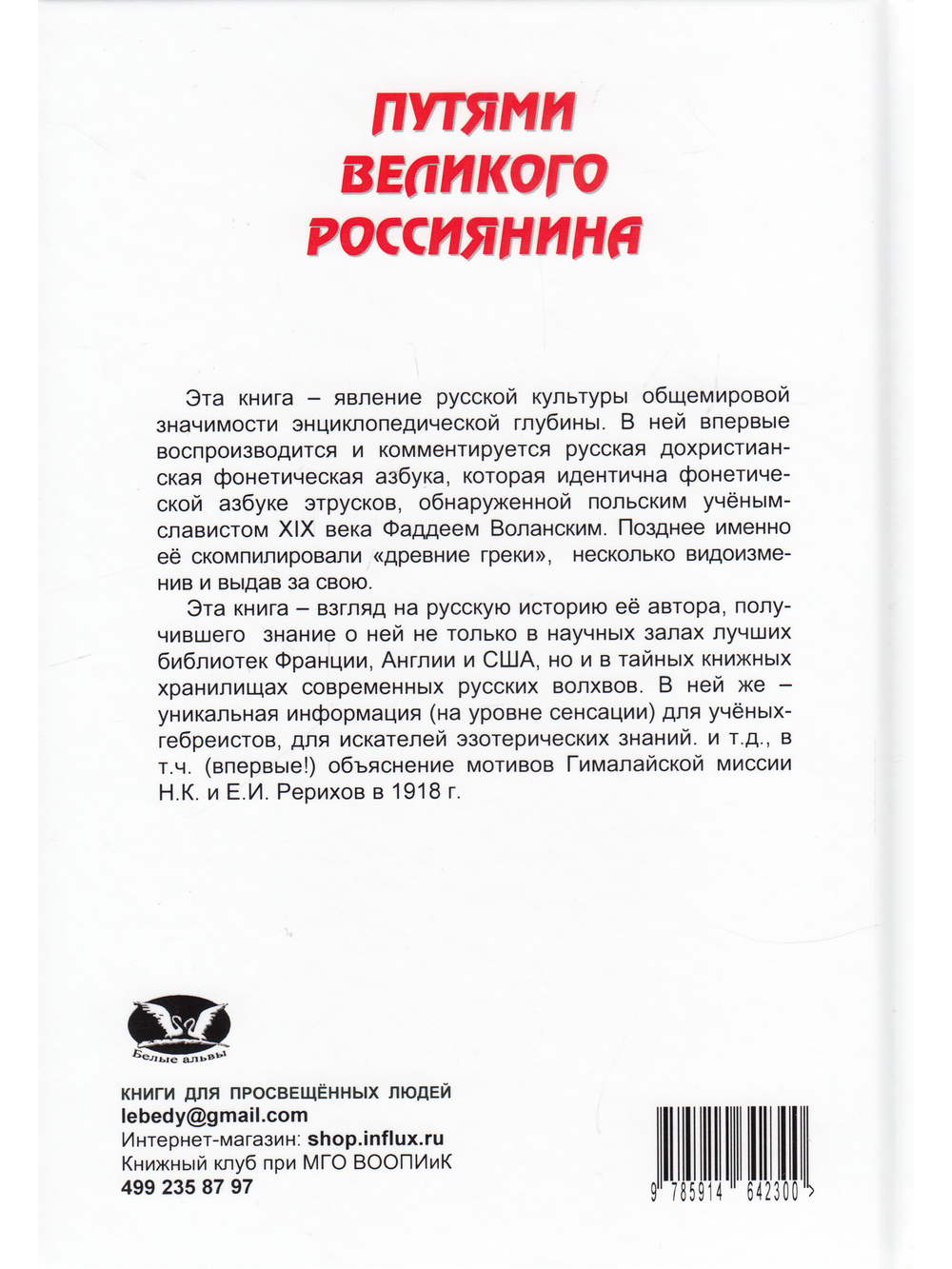 ПУТЯМИ ВЕЛИКОГО РОССИЯНИНА

Эта книга – явление русской культуры общемировой значимости энциклопедической глубины. В ней впервые воспроизводится и комментируется русская дохристианская фонетическая азбука, которая идентична фонетической азбуке этрусков, обнаруженной польским учёным-славистом XIX века Фаддеем Воланским. Позднее именно её скомпилировали «древние греки», несколько видоизменив и выдав за свою.

Эта книга – взгляд на русскую историю её автора, получившего знание о ней не только в научных залах лучших библиотек Франции, Англии и США, но и в тайных книжных хранилищах современных русских волхвов. В ней же – уникальная информация (на уровне сенсации) для учёных-гебреистов, для искателей эзотерических знаний. и т.д., в т.ч. (впервые!) объяснение мотивов Гималайской миссии Н.К. и Е.И. Рерихов в 1918 г.

Белые альвы

КНИГИ ДЛЯ ПРОСВЕЩЁННЫХ ЛЮДЕЙ
lebedy@gmail.com
Интернет-магазин: shop.influx.ru
Книжный клуб при МГО ВООПИиК
499 235 87 97

9 785914 642300